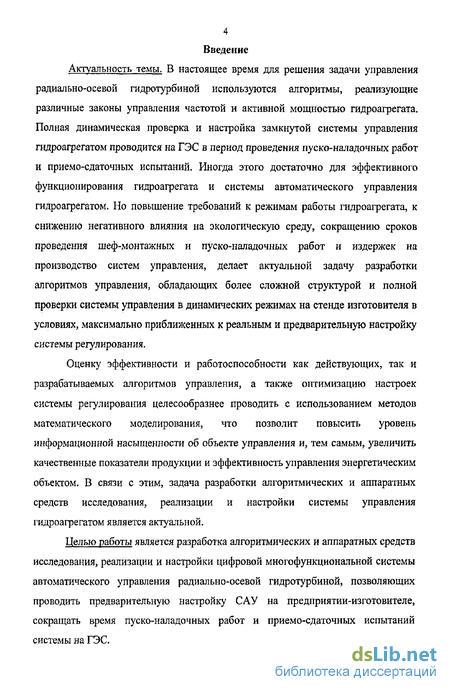 4

Введение

Актуальность темы. В настоящее время для решения задачи управления радиально-осевой гидротурбиной используются алгоритмы, реализующие различные законы управления частотой и активной мощностью гидроагрегата. Полная динамическая проверка и настройка замкнутой системы управления гидроагрегатом проводится на ГЭС в период проведения пуско-наладочных работ и приемо-сдаточных испытаний. Иногда этого достаточно для эффективного функционирования гидроагрегата и системы автоматического управления гидроагрегатом. Но повышение требований к режимам работы гидроагрегата, к снижению негативного влияния на экологическую среду, сокращению сроков проведения шеф-монтажных и пуско-наладочных работ и издержек на производство систем управления, делает актуальной задачу разработки алгоритмов управления, обладающих более сложной структурой и полной проверки системы управления в динамических режимах на стенде изготовителя в условиях, максимально приближенных к реальным и предварительную настройку системы регулирования.

Оценку эффективности и работоспособности как действующих, так и разрабатываемых алгоритмов управления, а также оптимизацию настроек системы регулирования целесообразнее проводить с использованием методов математического моделирования, что позволит повысить уровень информационной насыщенности об объекте управления и, тем самым, увеличить качественные показатели продукции и эффективность управления энергетическим объектом. В связи с этим, задача разработки алгоритмических и аппаратных средств исследования, реализации и настройки системы управления гидроагрегатом является актуальной.

Целью работы является разработка алгоритмических и аппаратных средств исследования, реализации и настройки цифровой многофункциональной системы автоматического управления радиально-осевой гидротурбиной, позволяющих проводить предварительную настройку САУ на предприятии-изготовителе, сокращать время пуско-наладочных работ и приемо-сдаточных испытаний системы на ГЭС.

dsLib.net
библиотека диссертаций